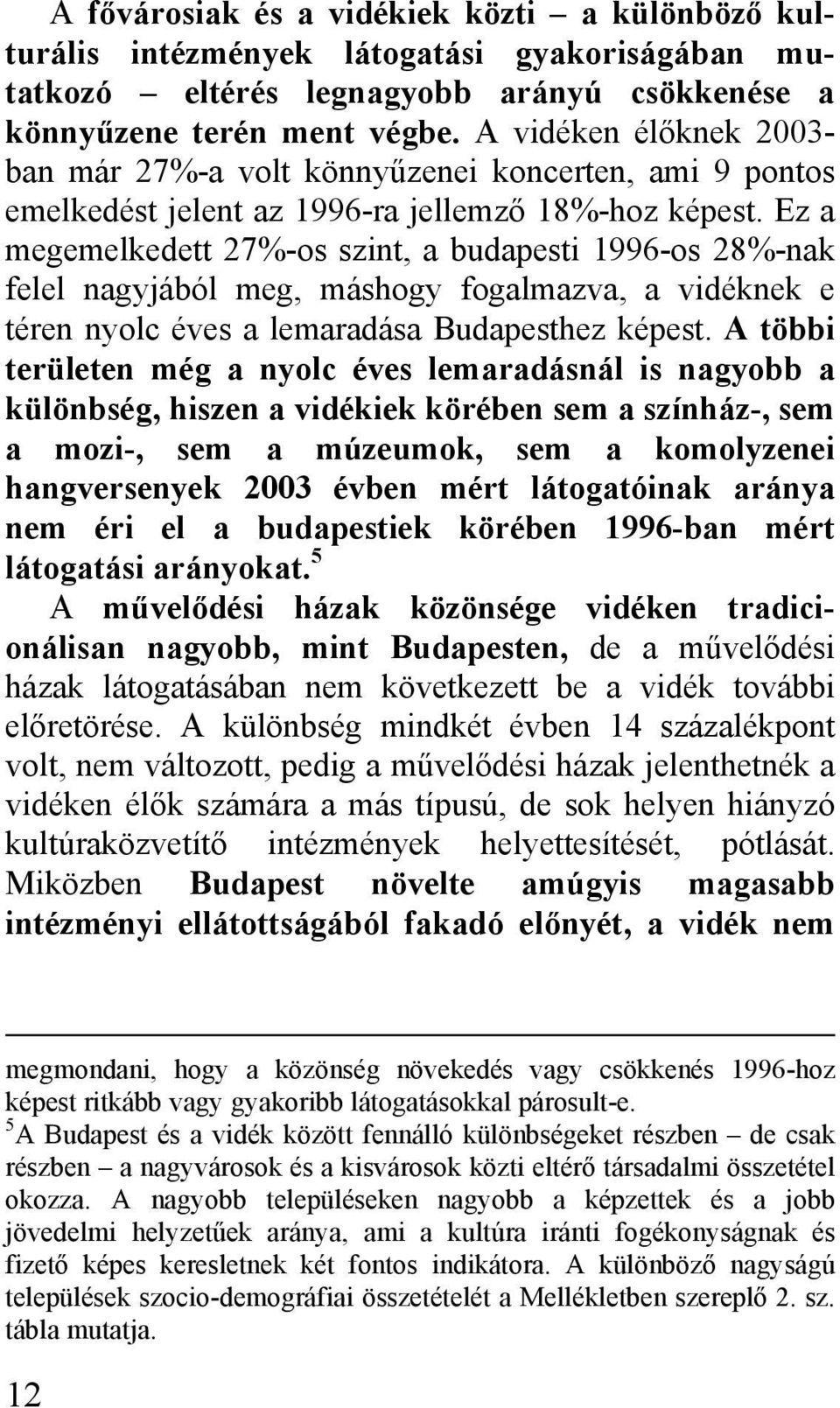 A fővárosiak és a vidékiek közti – a különböző kulturális intézmények látogatási gyakoriságában mutatkozó – eltérés legnagyobb arányú csökkenése a könnyűzene terén ment végbe. A vidéken élőknek 2003-ban már 27%-a volt könnyűzenei koncerten, ami 9 pontos emelkedést jelent az 1996-ra jellemző 18%-hoz képest. Ez a megemelkedett 27%-os szint, a budapesti 1996-os 28%-nak felel nagyjából meg, máshogy fogalmazva, a vidéknek e téren nyolc éves a lemaradása Budapesthez képest. A többi területen még a nyolc éves lemaradásnál is nagyobb a különbség, hiszen a vidékiek körében sem a színház-, sem a mozi-, sem a múzeumok, sem a komolyzenei hangversenyek 2003 évben mért látogatóinak aránya nem éri el a budapestiek körében 1996-ban mért látogatási arányokat.$^5$

A művelődési házak közönsége vidéken tradicionálisan nagyobb, mint Budapesten, de a művelődési házak látogatásában nem következett be a vidék további előretörése. A különbség mindkét évben 14 százalékpont volt, nem változott, pedig a művelődési házak jelenthetnék a vidéken élők számára a más típusú, de sok helyen hiányzó kultúraközvetítő intézmények helyettesítését, pótlását. Miközben Budapest növelte amúgyis magasabb intézményi ellátottságából fakadó előnyét, a vidék nem

megmondani, hogy a közönség növekedés vagy csökkenés 1996-hoz képest ritkább vagy gyakoribb látogatásokkal párosult-e.
$^5$A Budapest és a vidék között fennálló különbségeket részben – de csak részben – a nagyvárosok és a kisvárosok közti eltérő társadalmi összetétel okozza. A nagyobb településeken nagyobb a képzettek és a jobb jövedelmi helyzetűek aránya, ami a kultúra iránti fogékonyságnak és fizető képes keresletnek két fontos indikátora. A különböző nagyságú települések szocio-demográfiai összetételét a Mellékletben szereplő 2. sz. tábla mutatja.

12